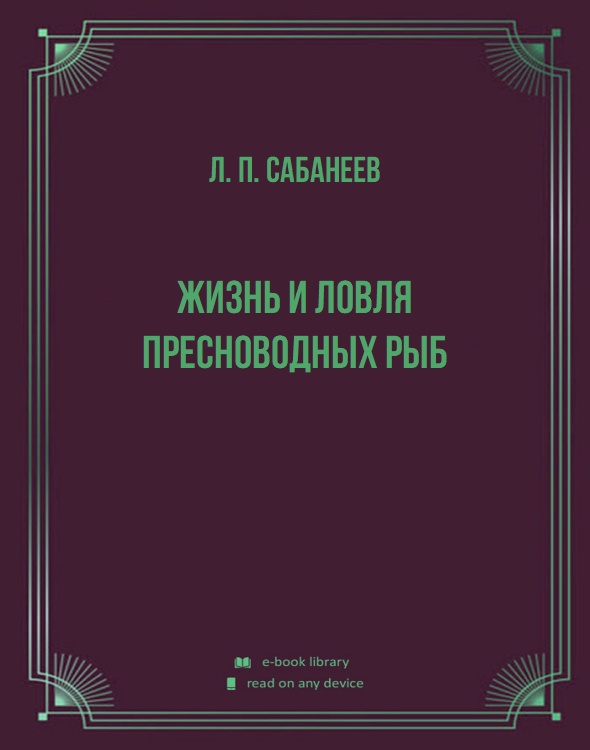 Л. П. САБАНЕЕВ

ЖИЗНЬ И ЛОВЛЯ ПРЕСНОВОДНЫХ РЫБ

e-book library
read on any device